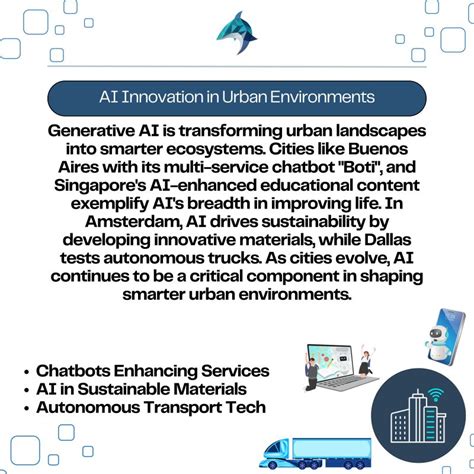 AI Innovation in Urban Environments

Generative AI is transforming urban landscapes into smarter ecosystems. Cities like Buenos Aires with its multi-service chatbot "Boti", and Singapore's AI-enhanced educational content exemplify AI's breadth in improving life. In Amsterdam, AI drives sustainability by developing innovative materials, while Dallas tests autonomous trucks. As cities evolve, AI continues to be a critical component in shaping smarter urban environments.

• Chatbots Enhancing Services
• AI in Sustainable Materials
• Autonomous Transport Tech